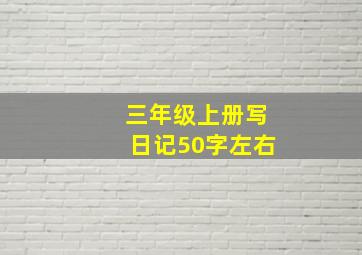 三年级上册写日记50字左右